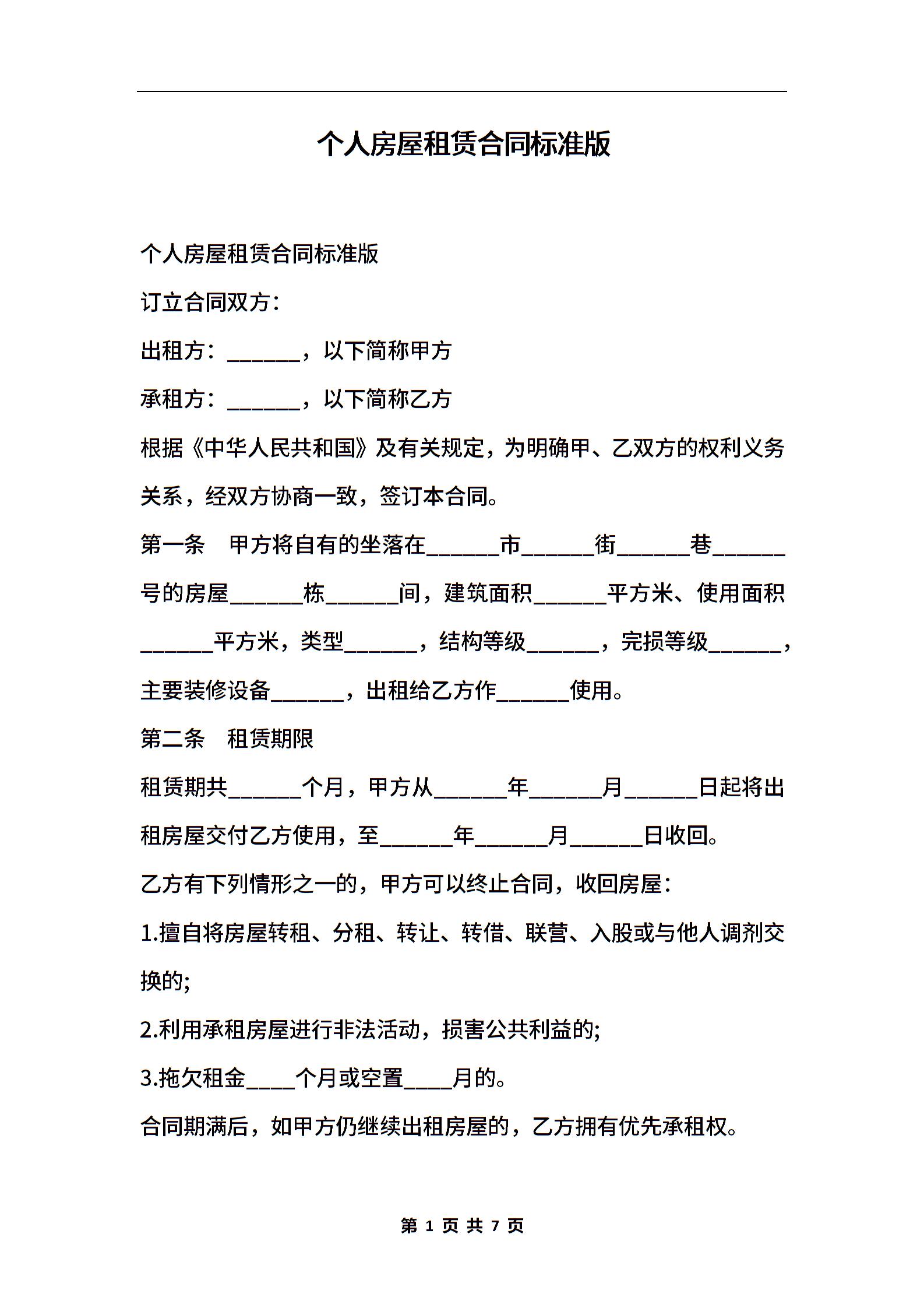 个人房屋租赁合同标准版

个人房屋租赁合同标准版

订立合同双方：

出租方：______，以下简称甲方

承租方：______，以下简称乙方

根据《中华人民共和国》及有关规定，为明确甲、乙双方的权利义务关系，经双方协商一致，签订本合同。

第一条　甲方将自有的坐落在______市______街______巷______号的房屋______栋______间，建筑面积______平方米、使用面积______平方米，类型______，结构等级______，完损等级______，主要装修设备______，出租给乙方作______使用。

第二条　租赁期限

租赁期共______个月，甲方从______年______月______日起将出租房屋交付乙方使用，至______年______月______日收回。

乙方有下列情形之一的，甲方可以终止合同，收回房屋：

1.擅自将房屋转租、分租、转让、转借、联营、入股或与他人调剂交换的;

2.利用承租房屋进行非法活动，损害公共利益的;

3.拖欠租金____个月或空置____月的。

合同期满后，如甲方仍继续出租房屋的，乙方拥有优先承租权。

第 1 页 共 7 页